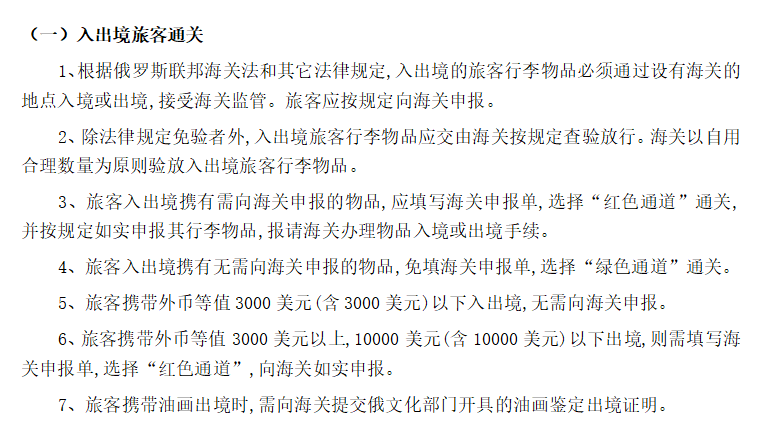 （一）入出境旅客通关

1、根据俄罗斯联邦海关法和其它法律规定,入出境的旅客行李物品必须通过设有海关的地点入境或出境,接受海关监管。旅客应按规定向海关申报。

2、除法律规定免验者外,入出境旅客行李物品应交由海关按规定查验放行。海关以自用合理数量为原则验放入出境旅客行李物品。

3、旅客入出境携有需向海关申报的物品,应填写海关申报单,选择“红色通道”通关,并按规定如实申报其行李物品,报请海关办理物品入境或出境手续。

4、旅客入出境携有无需向海关申报的物品,免填海关申报单,选择“绿色通道”通关。

5、旅客携带外币等值 3000 美元(含 3000 美元)以下入出境,无需向海关申报。

6、旅客携带外币等值 3000 美元以上,10000 美元(含 10000 美元)以下出境,则需填写海关申报单,选择“红色通道”,向海关如实申报。

7、旅客携带油画出境时,需向海关提交俄文化部门开具的油画鉴定出境证明。